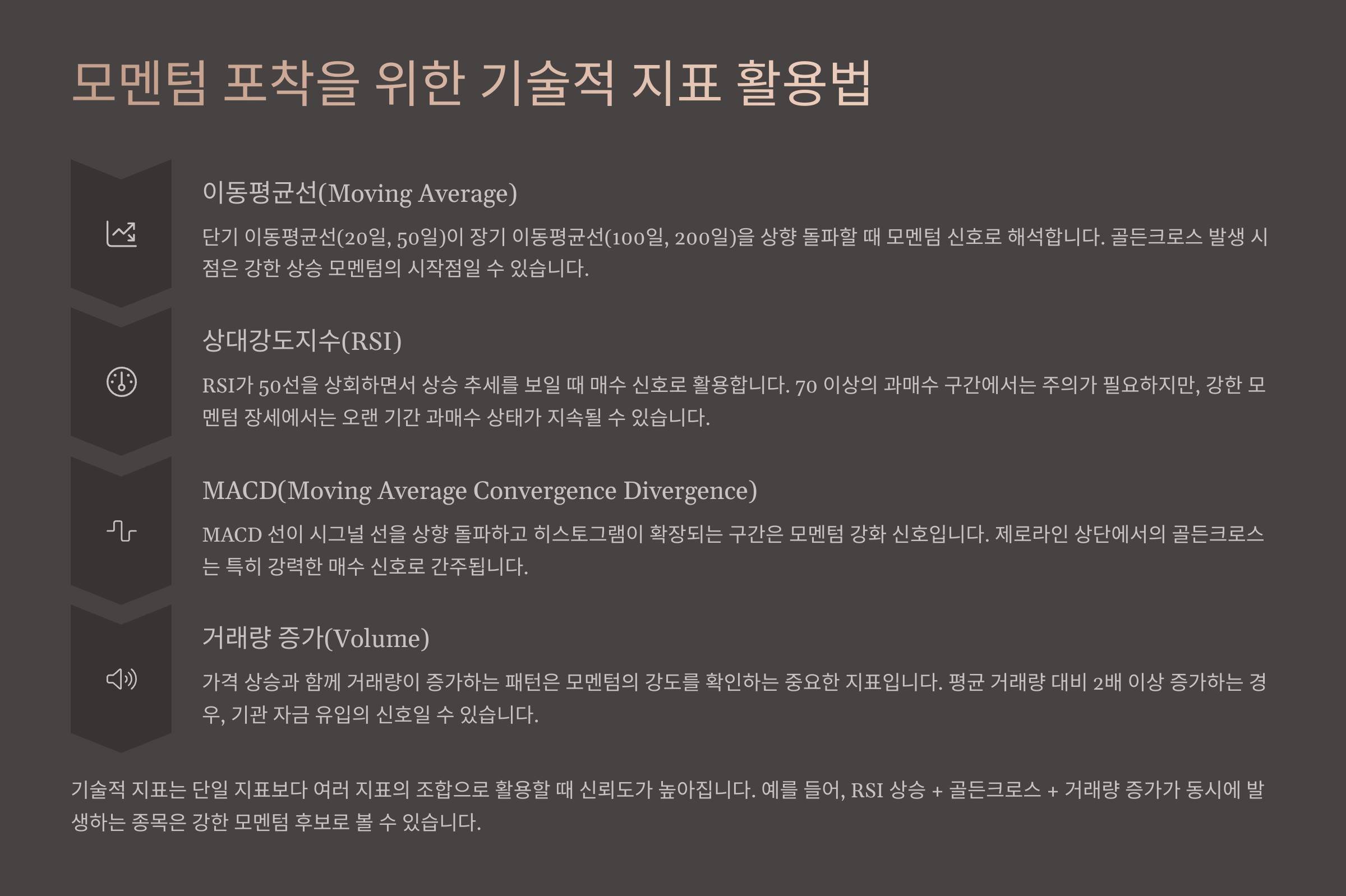 모멘텀 포착을 위한 기술적 지표 활용법

이동평균선(Moving Average)

단기 이동평균선(20일, 50일)이 장기 이동평균선(100일, 200일)을 상향 돌파할 때 모멘텀 신호로 해석합니다. 골든크로스 발생 시점은 강한 상승 모멘텀의 시작점일 수 있습니다.

상대강도지수(RSI)

RSI가 50선을 상회하면서 상승 추세를 보일 때 매수 신호로 활용합니다. 70 이상의 과매수 구간에서는 주의가 필요하지만, 강한 모멘텀 장세에서는 오랜 기간 과매수 상태가 지속될 수 있습니다.

MACD(Moving Average Convergence Divergence)

MACD 선이 시그널 선을 상향 돌파하고 히스토그램이 확장되는 구간은 모멘텀 강화 신호입니다. 제로라인 상단에서의 골든크로스는 특히 강력한 매수 신호로 간주됩니다.

거래량 증가(Volume)

가격 상승과 함께 거래량이 증가하는 패턴은 모멘텀의 강도를 확인하는 중요한 지표입니다. 평균 거래량 대비 2배 이상 증가하는 경우, 기관 자금 유입의 신호일 수 있습니다.

기술적 지표는 단일 지표보다 여러 지표의 조합으로 활용할 때 신뢰도가 높아집니다. 예를 들어, RSI 상승 + 골든크로스 + 거래량 증가가 동시에 발생하는 종목은 강한 모멘텀 후보로 볼 수 있습니다.